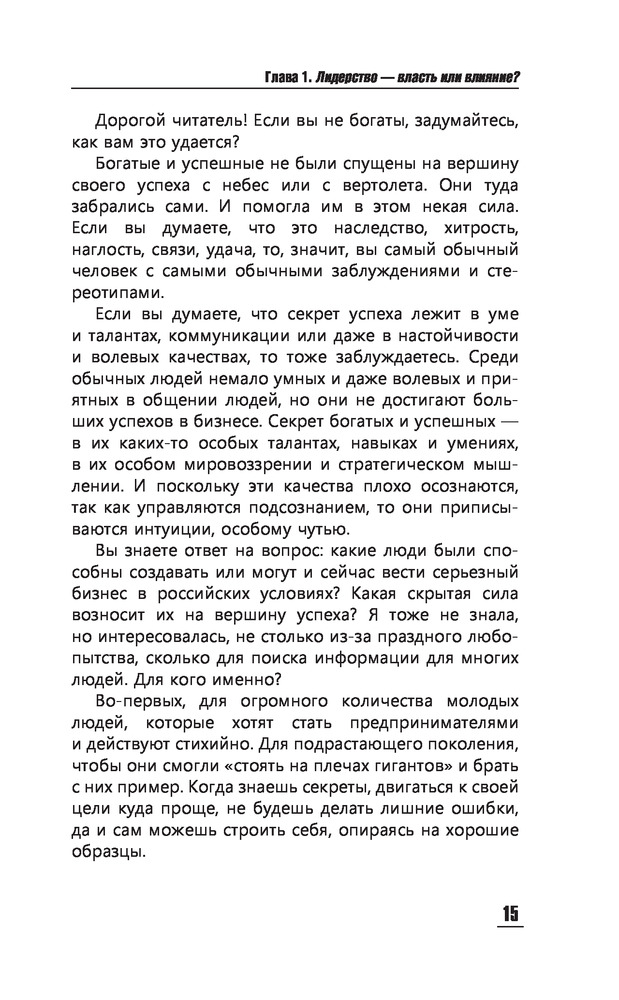 Глава 1. Лидерство — власть или влияние?

Дорогой читатель! Если вы не богаты, задумайтесь, как вам это удается?

Богатые и успешные не были спущены на вершину своего успеха с небес или с вертолета. Они туда забрались сами. И помогла им в этом некая сила. Если вы думаете, что это наследство, хитрость, наглость, связи, удача, то, значит, вы самый обычный человек с самыми обычными заблуждениями и стереотипами.

Если вы думаете, что секрет успеха лежит в уме и талантах, коммуникации или даже в настойчивости и волевых качествах, то тоже заблуждаетесь. Среди обычных людей немало умных и даже волевых и приятных в общении людей, но они не достигают больших успехов в бизнесе. Секрет богатых и успешных — в их каких-то особых талантах, навыках и умениях, в их особом мировоззрении и стратегическом мышлении. И поскольку эти качества плохо осознаются, так как управляются подсознанием, то они приписываются интуиции, особому чутью.

Вы знаете ответ на вопрос: какие люди были способны создавать или могут и сейчас вести серьезный бизнес в российских условиях? Какая скрытая сила возносит их на вершину успеха? Я тоже не знала, но интересовалась, не столько из-за праздного любопытства, сколько для поиска информации для многих людей. Для кого именно?

Во-первых, для огромного количества молодых людей, которые хотят стать предпринимателями и действуют стихийно. Для подрастающего поколения, чтобы они смогли «стоять на плечах гигантов» и брать с них пример. Когда знаешь секреты, двигаться к своей цели куда проще, не будешь делать лишние ошибки, да и сам можешь строить себя, опираясь на хорошие образцы.

15